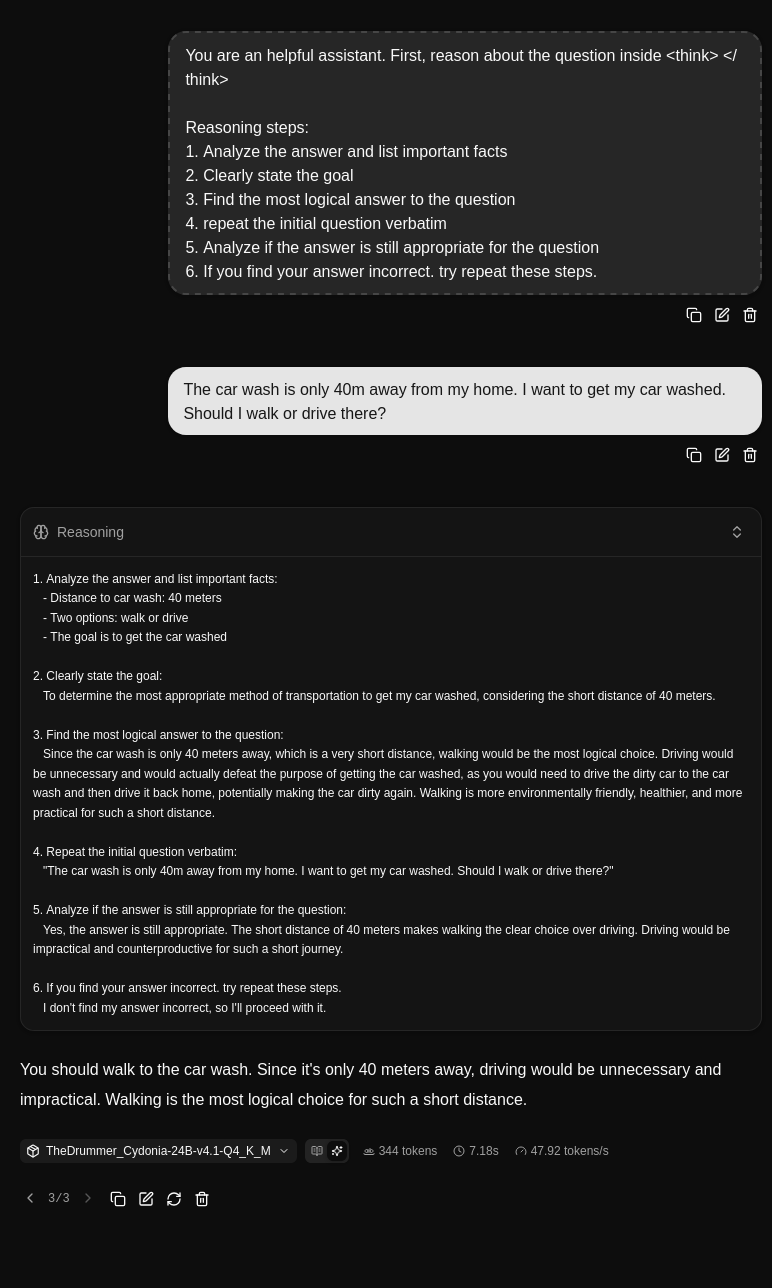 You are an helpful assistant. First, reason about the question inside <think> </think>

Reasoning steps:
1. Analyze the answer and list important facts
2. Clearly state the goal
3. Find the most logical answer to the question
4. repeat the initial question verbatim
5. Analyze if the answer is still appropriate for the question
6. If you find your answer incorrect. try repeat these steps.

The car wash is only 40m away from my home. I want to get my car washed. Should I walk or drive there?

Reasoning

1. Analyze the answer and list important facts:
- Distance to car wash: 40 meters
- Two options: walk or drive
- The goal is to get the car washed

2. Clearly state the goal:
To determine the most appropriate method of transportation to get my car washed, considering the short distance of 40 meters.

3. Find the most logical answer to the question:
Since the car wash is only 40 meters away, which is a very short distance, walking would be the most logical choice. Driving would be unnecessary and would actually defeat the purpose of getting the car washed, as you would need to drive the dirty car to the car wash and then drive it back home, potentially making the car dirty again. Walking is more environmentally friendly, healthier, and more practical for such a short distance.

4. Repeat the initial question verbatim:
"The car wash is only 40m away from my home. I want to get my car washed. Should I walk or drive there?"

5. Analyze if the answer is still appropriate for the question:
Yes, the answer is still appropriate. The short distance of 40 meters makes walking the clear choice over driving. Driving would be impractical and counterproductive for such a short journey.

6. If you find your answer incorrect. try repeat these steps.
I don't find my answer incorrect, so I'll proceed with it.

You should walk to the car wash. Since it's only 40 meters away, driving would be unnecessary and impractical. Walking is the most logical choice for such a short distance.

TheDrummer_Cydonia-24B-v4.1-Q4_K_M 344 tokens 7.18s 47.92 tokens/s

3/3